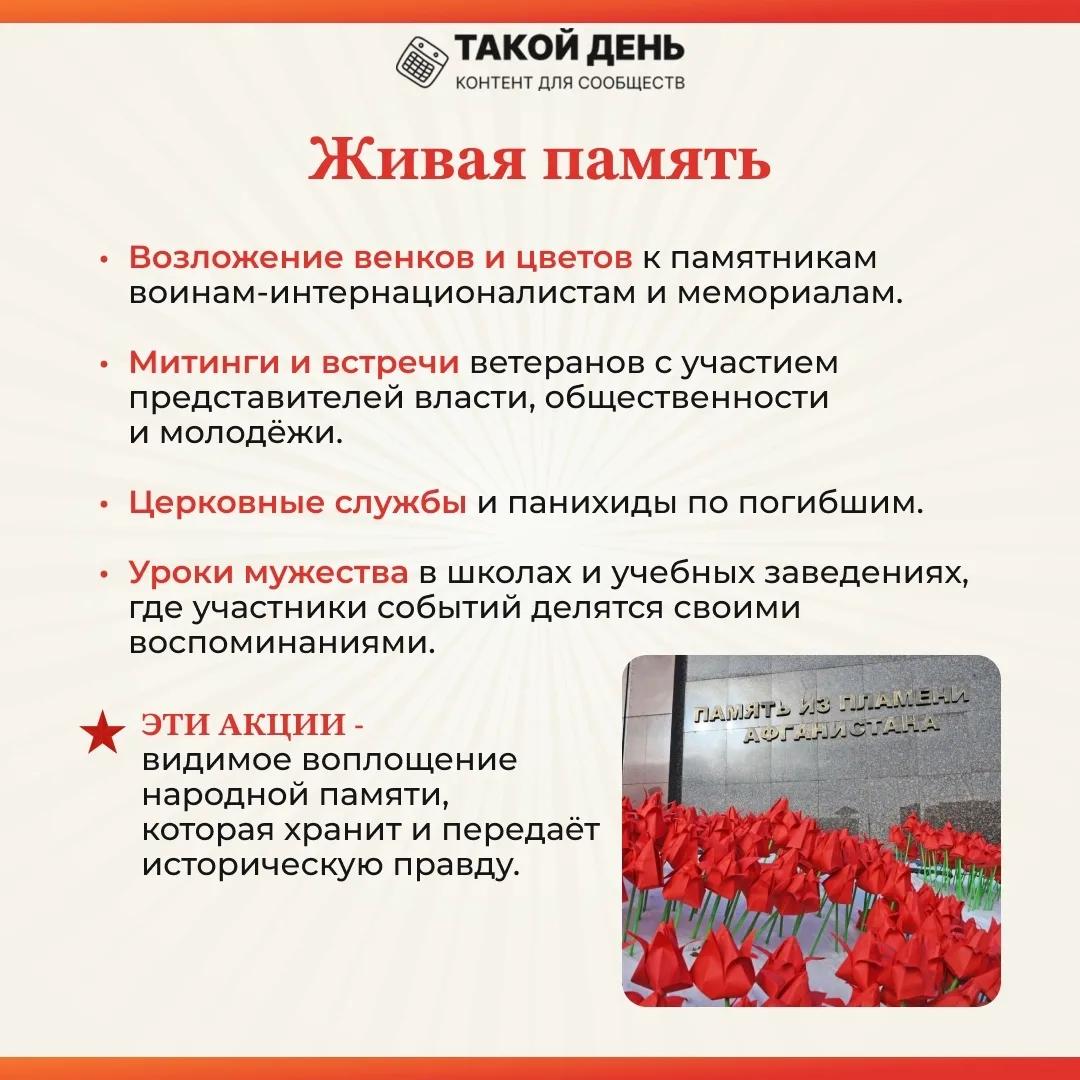 ТАКОЙ ДЕНЬ
КОНТЕНТ ДЛЯ СООБЩЕСТВ

Живая память

• Возложение венков и цветов к памятникам воинам-интернационалистам и мемориалам.

• Митинги и встречи ветеранов с участием представителей власти, общественности и молодёжи.

• Церковные службы и панихиды по погибшим.

• Уроки мужества в школах и учебных заведениях, где участники событий делятся своими воспоминаниями.

ЭТИ АКЦИИ -
видимое воплощение народной памяти, которая хранит и передаёт историческую правду.

ПАМЯТЬ ИЗ ПЛАМЕНИ
АФГАНИСТАНА